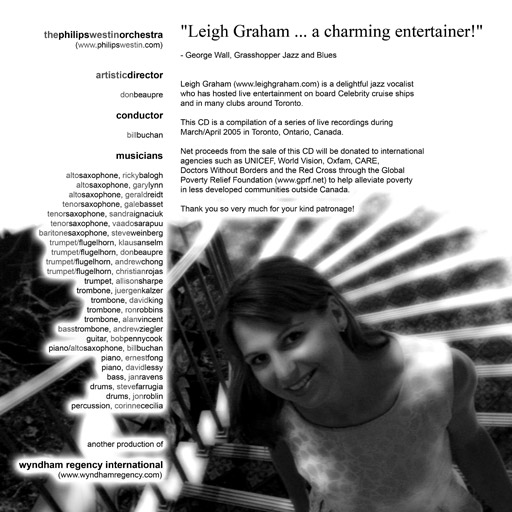 thephilipswestinorchestra
(www.philipswestin.com)

artisticdirector

donbeaupre

conductor

billbuchan

musicians

altosaxophone, rickybalogh
altosaxophone, garylynn
altosaxophone, geraldreidt
tenorsaxophone, galebasset
tenorsaxophone, sandraignaciuk
tenorsaxophone, vaadosarapuu
baritonesaxophone, steveweinberg
trumpet/flugelhorn, klausanselm
trumpet/flugelhorn, donbeaupre
trumpet/flugelhorn, andrewchong
trumpet/flugelhorn, christianrojas
trumpet, allisonsharpe
trombone, juergenkalzer
trombone, davidking
trombone, ronrobbins
trombone, alanvincent
basstrombone, andrewziegler
guitar, bobpennycook
piano/altosaxophone, billbuchan
piano, ernestfong
piano, davidlessy
bass, janravens
drums, stevefarrugia
drums, jonroblin
percussion, corinnececilia

another production of

wyndham regency international
(www.wyndhamregency.com)

"Leigh Graham ... a charming entertainer!"

- George Wall, Grasshopper Jazz and Blues

Leigh Graham (www.leighgraham.com) is a delightful jazz vocalist who has hosted live entertainment on board Celebrity cruise ships and in many clubs around Toronto.

This CD is a compilation of a series of live recordings during March/April 2005 in Toronto, Ontario, Canada.

Net proceeds from the sale of this CD will be donated to international agencies such as UNICEF, World Vision, Oxfam, CARE, Doctors Without Borders and the Red Cross through the Global Poverty Relief Foundation (www.gprf.net) to help alleviate poverty in less developed communities outside Canada.

Thank you so very much for your kind patronage!